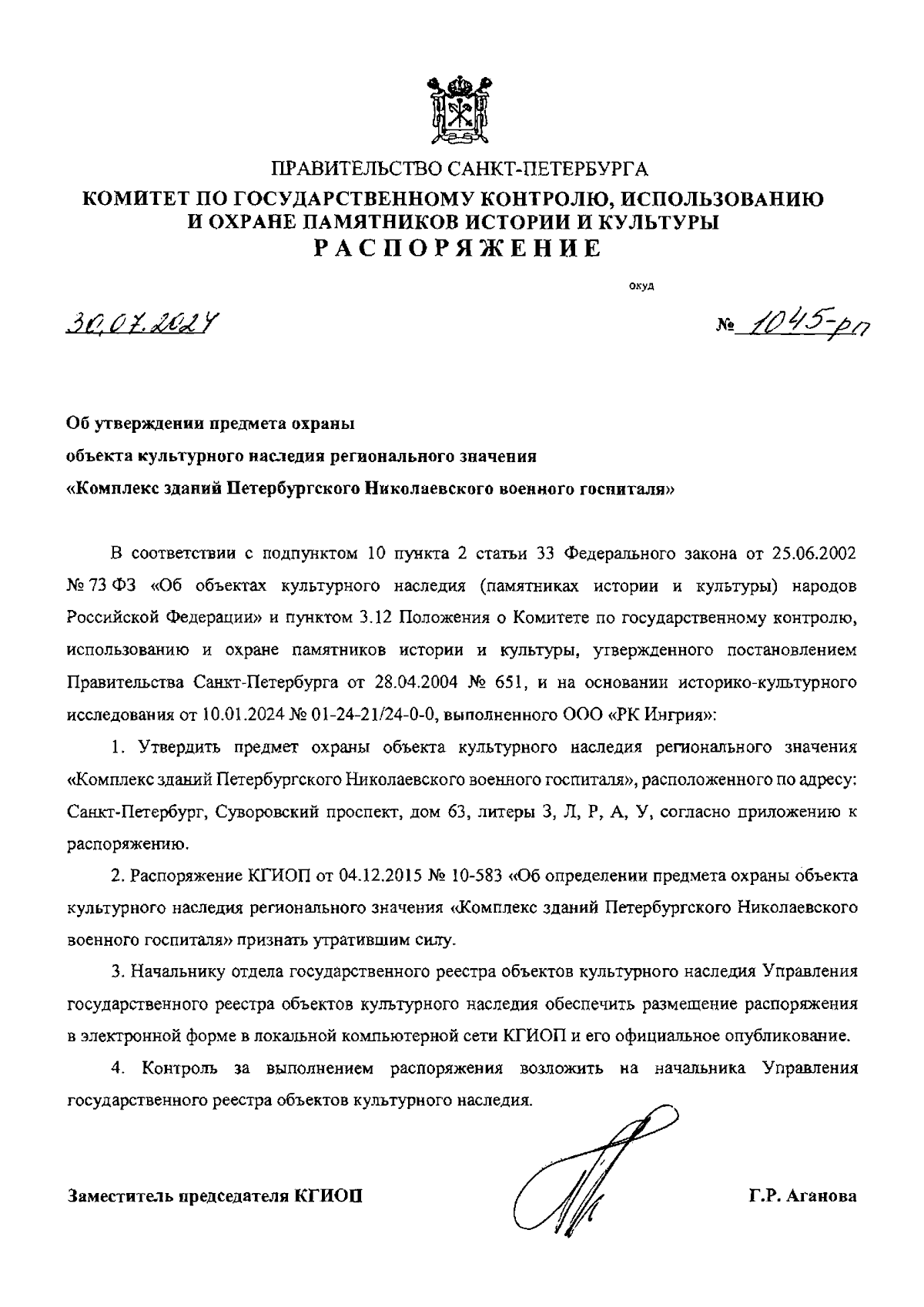 ПРАВИТЕЛЬСТВО САНКТ-ПЕТЕРБУРГА
КОМИТЕТ ПО ГОСУДАРСТВЕННОМУ КОНТРОЛЮ, ИСПОЛЬЗОВАНИЮ И ОХРАНЕ ПАМЯТНИКОВ ИСТОРИИ И КУЛЬТУРЫ
РАСПОРЯЖЕНИЕ

окуд

30.07.2024

№ 1045-рп

Об утверждении предмета охраны
объекта культурного наследия регионального значения
«Комплекс зданий Петербургского Николаевского военного госпиталя»

В соответствии с подпунктом 10 пункта 2 статьи 33 Федерального закона от 25.06.2002 № 73 ФЗ «Об объектах культурного наследия (памятниках истории и культуры) народов Российской Федерации» и пунктом 3.12 Положения о Комитете по государственному контролю, использованию и охране памятников истории и культуры, утвержденного постановлением Правительства Санкт-Петербурга от 28.04.2004 № 651, и на основании историко-культурного исследования от 10.01.2024 № 01-24-21/24-0-0, выполненного ООО «РК Ингрия»:

1. Утвердить предмет охраны объекта культурного наследия регионального значения «Комплекс зданий Петербургского Николаевского военного госпиталя», расположенного по адресу: Санкт-Петербург, Суворовский проспект, дом 63, литеры З, Л, Р, А, У, согласно приложению к распоряжению.

2. Распоряжение КГИОП от 04.12.2015 № 10-583 «Об определении предмета охраны объекта культурного наследия регионального значения «Комплекс зданий Петербургского Николаевского военного госпиталя» признать утратившим силу.

3. Начальнику отдела государственного реестра объектов культурного наследия Управления государственного реестра объектов культурного наследия обеспечить размещение распоряжения в электронной форме в локальной компьютерной сети КГИОП и его официальное опубликование.

4. Контроль за выполнением распоряжения возложить на начальника Управления государственного реестра объектов культурного наследия.

Заместитель председателя КГИОП

Г.Р. Аганова